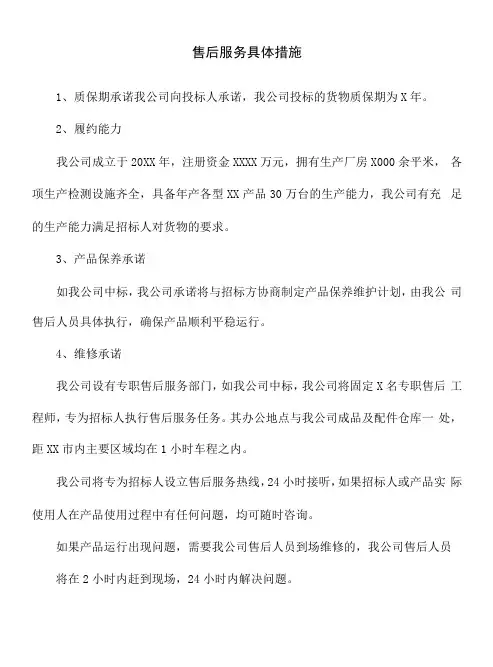 售后服务具体措施

1、质保期承诺我公司向投标人承诺，我公司投标的货物质保期为 X 年。

2、履约能力

我公司成立于 20XX 年，注册资金 XXXX 万元，拥有生产厂房 X000 余平米， 各项生产检测设施齐全，具备年产各型 XX 产品 30 万台的生产能力，我公司有充 足的生产能力满足招标人对货物的要求。

3、产品保养承诺

如我公司中标，我公司承诺将与招标方协商制定产品保养维护计划，由我公 司售后人员具体执行，确保产品顺利平稳运行。

4、维修承诺

我公司设有专职售后服务部门，如我公司中标，我公司将固定 X 名专职售后 工程师，专为招标人执行售后服务任务。其办公地点与我公司成品及配件仓库一 处，距 XX 市内主要区域均在 1 小时车程之内。

我公司将专为招标人设立售后服务热线，24 小时接听，如果招标人或产品实 际使用人在产品使用过程中有任何问题，均可随时咨询。

如果产品运行出现问题，需要我公司售后人员到场维修的，我公司售后人员 将在 2 小时内赶到现场，24 小时内解决问题。